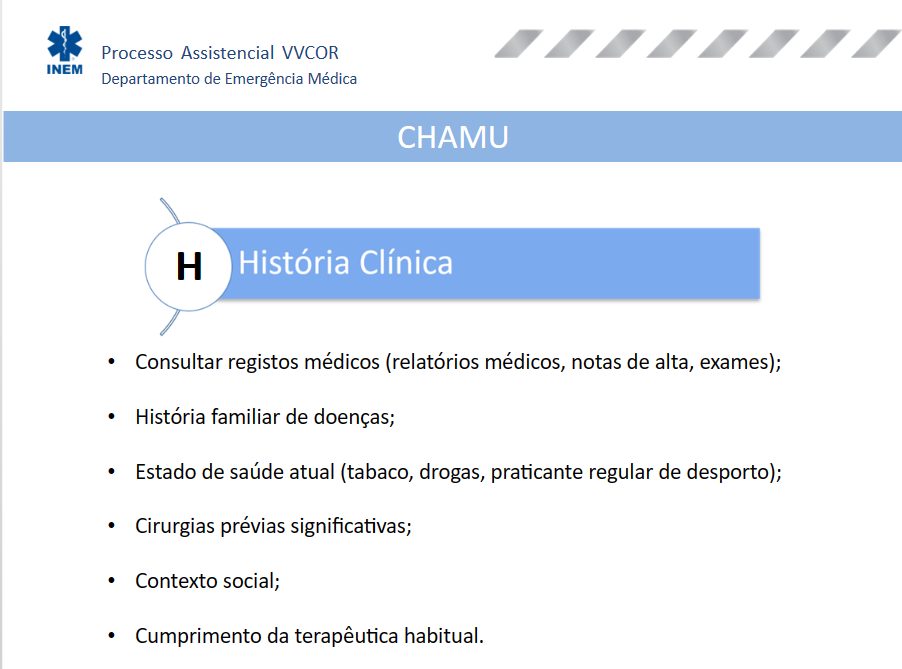 INEM

Processo Assistencial VVCOR
Departamento de Emergência Médica

CHAMU

H História Clínica

• Consultar registos médicos (relatórios médicos, notas de alta, exames);

• História familiar de doenças;

• Estado de saúde atual (tabaco, drogas, praticante regular de desporto);

• Cirurgias prévias significativas;

• Contexto social;

• Cumprimento da terapêutica habitual.